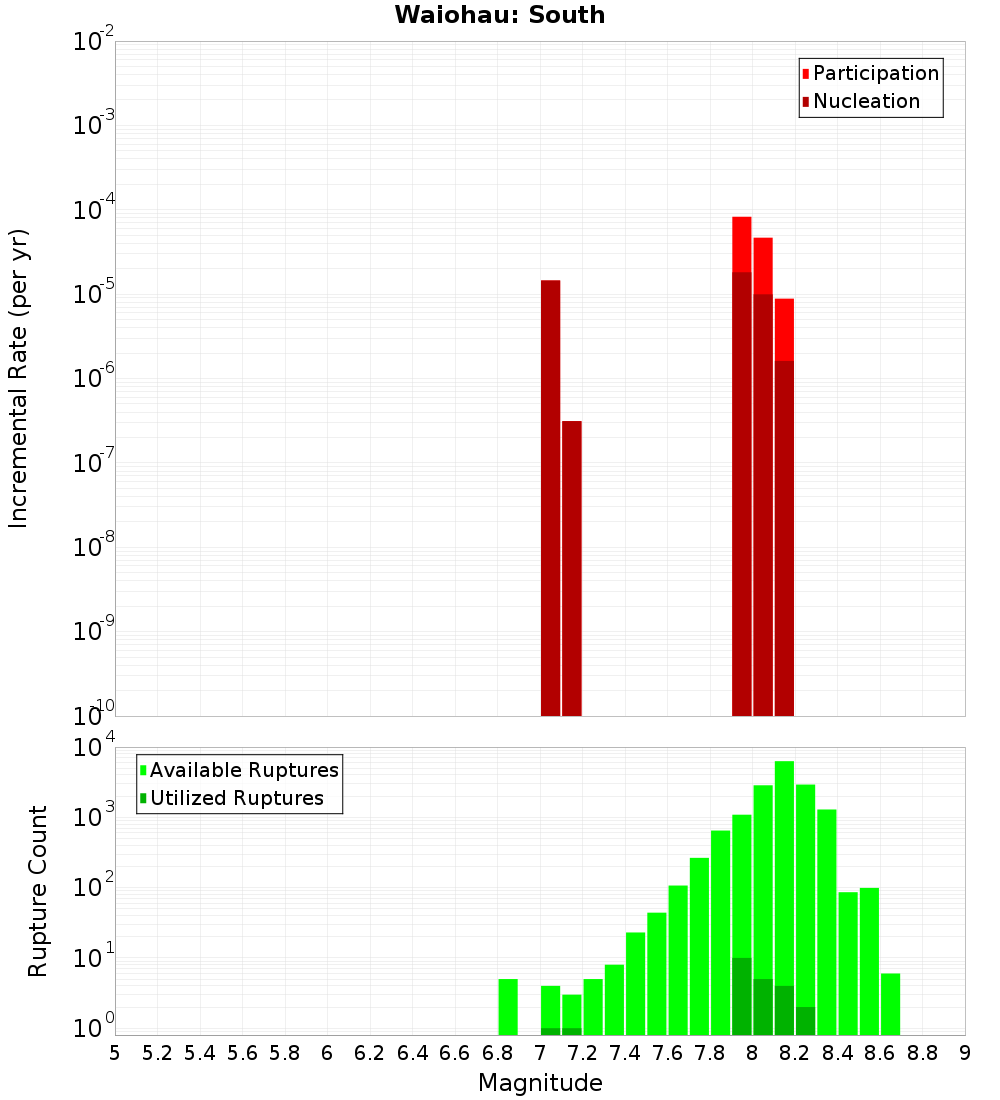 Waiohau: South

Participation
Nucleation

Incremental Rate (per yr)

$10^{-2}$
$10^{-3}$
$10^{-4}$
$10^{-5}$
$10^{-6}$
$10^{-7}$
$10^{-8}$
$10^{-9}$
$10^{-10}$

Available Ruptures
Utilized Ruptures

Rupture Count

$10^{4}$
$10^{3}$
$10^{2}$
$10^{1}$
$10^{0}$

5 5.2 5.4 5.6 5.8 6 6.2 6.4 6.6 6.8 7 7.2 7.4 7.6 7.8 8 8.2 8.4 8.6 8.8 9

Magnitude